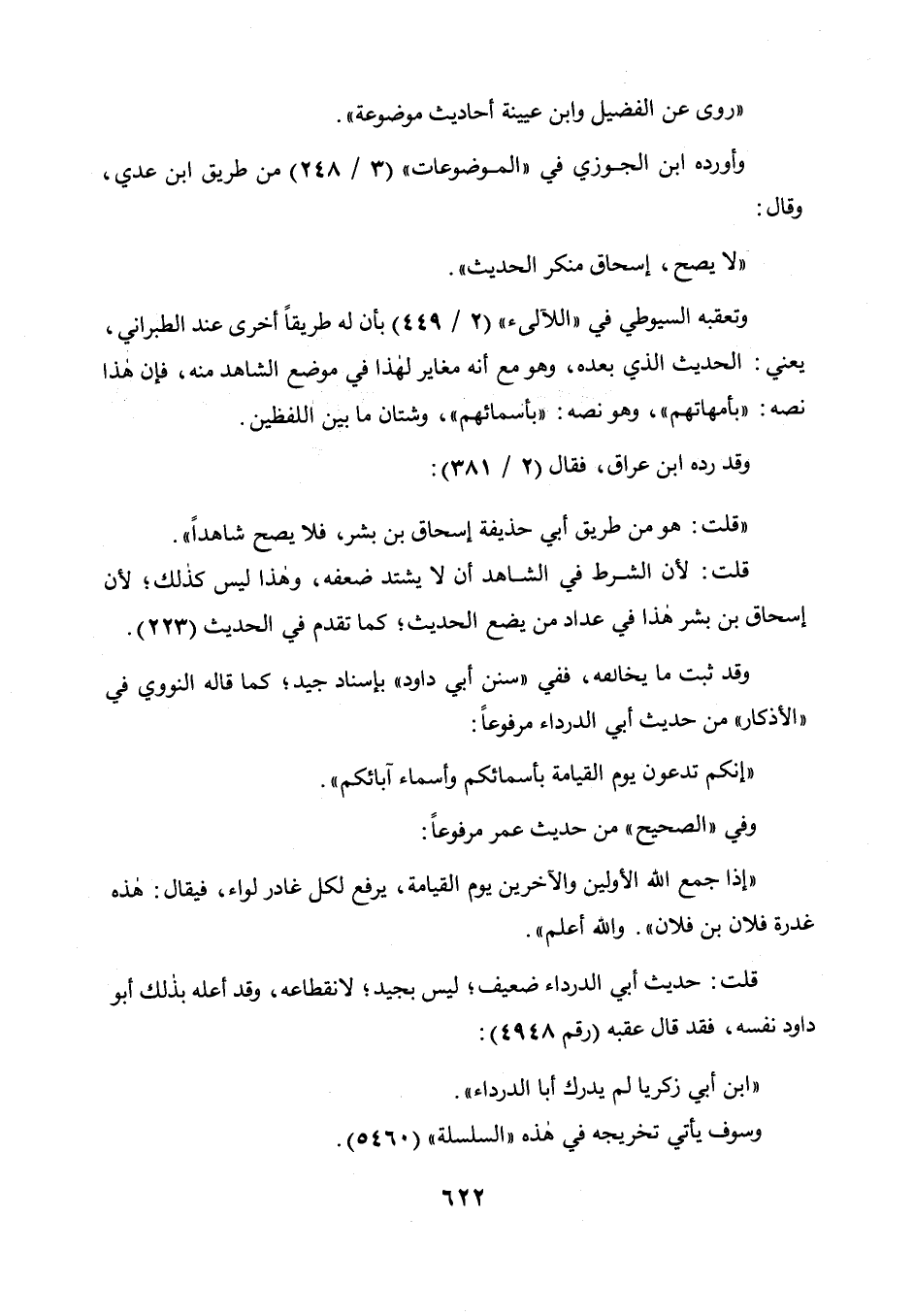 «روى عن الفضيل وابن عيينة أحاديث موضوعة».

وأورده ابن الجوزي في «الموضوعات» (٣ / ٢٤٨) من طريق ابن عدي، وقال:

«لا يصح، إسحاق منكر الحديث».

وتعقبه السيوطي في «اللآلىء» (٢ / ٤٤٩) بأن له طريقاً أخرى عند الطبراني، يعني: الحديث الذي بعده، وهو مع أنه مغاير لهٰذا في موضع الشاهد منه، فإن هٰذا نصه: «بأمهاتهم»، وهو نصه: «بأسمائهم»، وشتان ما بين اللفظين.

وقد رده ابن عراق، فقال (٢ / ٣٨١):

«قلت: هو من طريق أبي حذيفة إسحاق بن بشر، فلا يصح شاهداً».

قلت: لأن الشرط في الشاهد أن لا يشتد ضعفه، وهٰذا ليس كذٰلك؛ لأن إسحاق بن بشر هٰذا في عداد من يضع الحديث؛ كما تقدم في الحديث (٢٢٣).

وقد ثبت ما يخالفه، ففي «سنن أبي داود» بإسناد جيد؛ كما قاله النووي في «الأذكار» من حديث أبي الدرداء مرفوعاً:

«إنكم تدعون يوم القيامة بأسمائكم وأسماء آبائكم».

وفي «الصحيح» من حديث عمر مرفوعاً:

«إذا جمع الله الأولين والآخرين يوم القيامة، يرفع لكل غادر لواء، فيقال: هٰذه غدرة فلان بن فلان». والله أعلم».

قلت: حديث أبي الدرداء ضعيف؛ ليس بجيد؛ لانقطاعه، وقد أعله بذٰلك أبو داود نفسه، فقد قال عقبه (رقم ٤٩٤٨):

«ابن أبي زكريا لم يدرك أبا الدرداء».

وسوف يأتي تخريجه في هٰذه «السلسلة» (٥٤٦٠).

٦٢٢